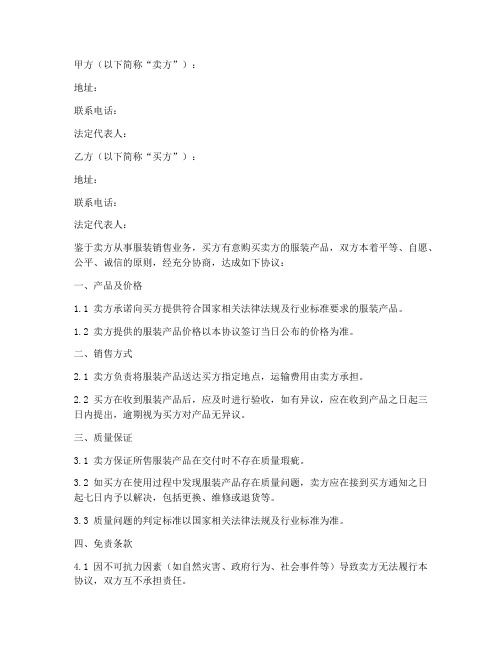 甲方（以下简称“卖方”）：

地址：

联系电话：

法定代表人：

乙方（以下简称“买方”）：

地址：

联系电话：

法定代表人：

鉴于卖方从事服装销售业务，买方有意购买卖方的服装产品，双方本着平等、自愿、公平、诚信的原则，经充分协商，达成如下协议：

一、产品及价格

1.1 卖方承诺向买方提供符合国家相关法律法规及行业标准要求的服装产品。

1.2 卖方提供的服装产品价格以本协议签订当日公布的价格为准。

二、销售方式

2.1 卖方负责将服装产品送达买方指定地点，运输费用由卖方承担。

2.2 买方在收到服装产品后，应及时进行验收，如有异议，应在收到产品之日起三日内提出，逾期视为买方对产品无异议。

三、质量保证

3.1 卖方保证所售服装产品在交付时不存在质量瑕疵。

3.2 如买方在使用过程中发现服装产品存在质量问题，卖方应在接到买方通知之日起七日内予以解决，包括更换、维修或退货等。

3.3 质量问题的判定标准以国家相关法律法规及行业标准为准。

四、免责条款

4.1 因不可抗力因素（如自然灾害、政府行为、社会事件等）导致卖方无法履行本协议，双方互不承担责任。